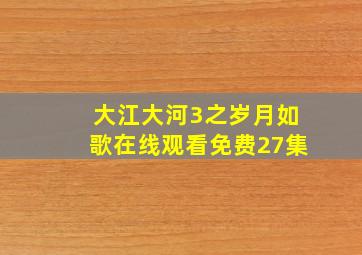 大江大河3之岁月如歌在线观看免费27集